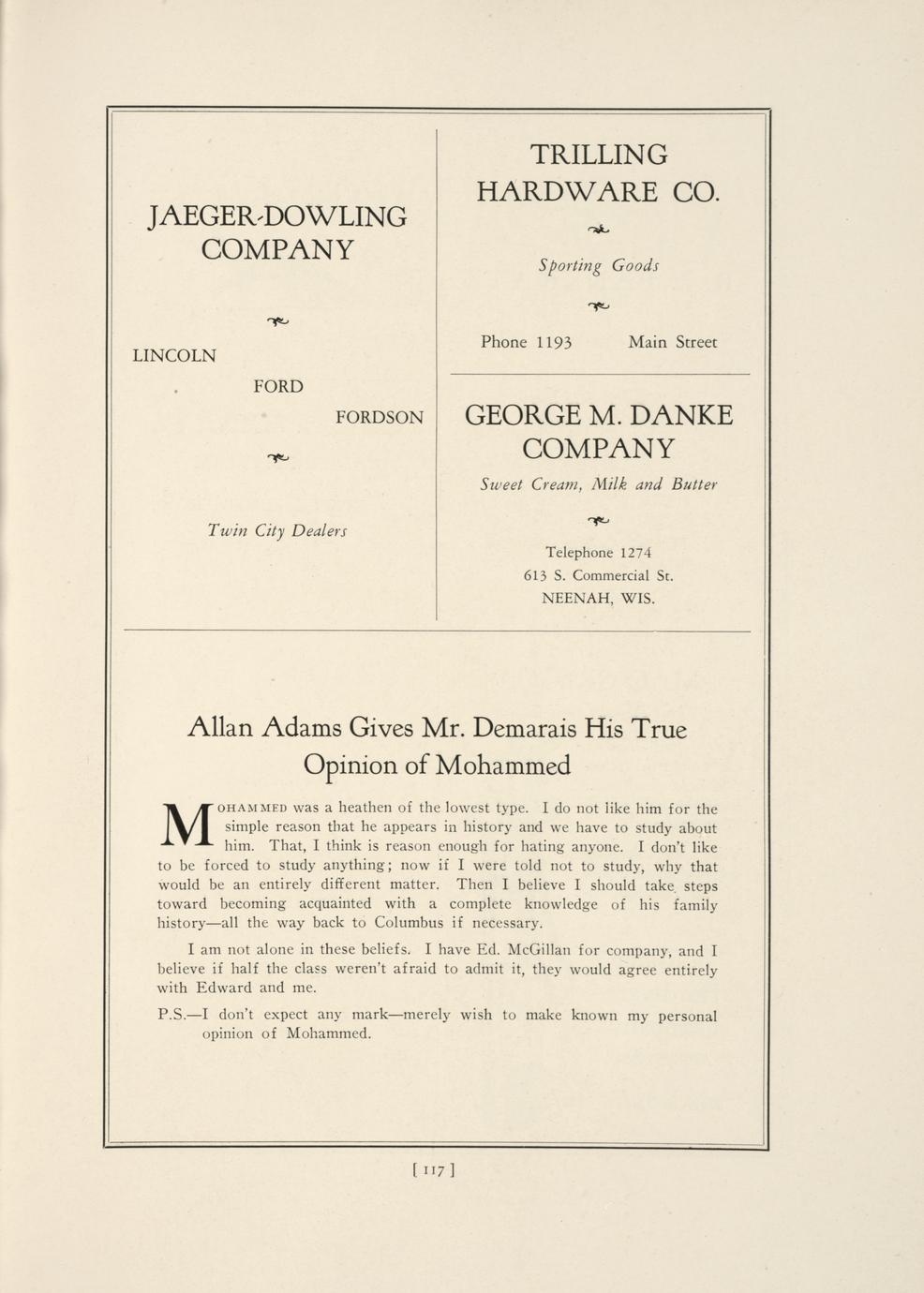 JAEGER-DOWLING COMPANY

LINCOLN

FORD

FORDSON

Twin City Dealers

TRILLING HARDWARE CO.

Sporting Goods

Phone 1193 Main Street

GEORGE M. DANKE COMPANY

Sweet Cream, Milk and Butter

Telephone 1274
613 S. Commercial St.
NEENAH, WIS.

Allan Adams Gives Mr. Demarais His True Opinion of Mohammed

MOHAMMED was a heathen of the lowest type. I do not like him for the simple reason that he appears in history and we have to study about him. That, I think is reason enough for hating anyone. I don't like to be forced to study anything; now if I were told not to study, why that would be an entirely different matter. Then I believe I should take steps toward becoming acquainted with a complete knowledge of his family history—all the way back to Columbus if necessary.

I am not alone in these beliefs. I have Ed. McGillan for company, and I believe if half the class weren't afraid to admit it, they would agree entirely with Edward and me.

P.S.—I don't expect any mark—merely wish to make known my personal opinion of Mohammed.

[ 117 ]